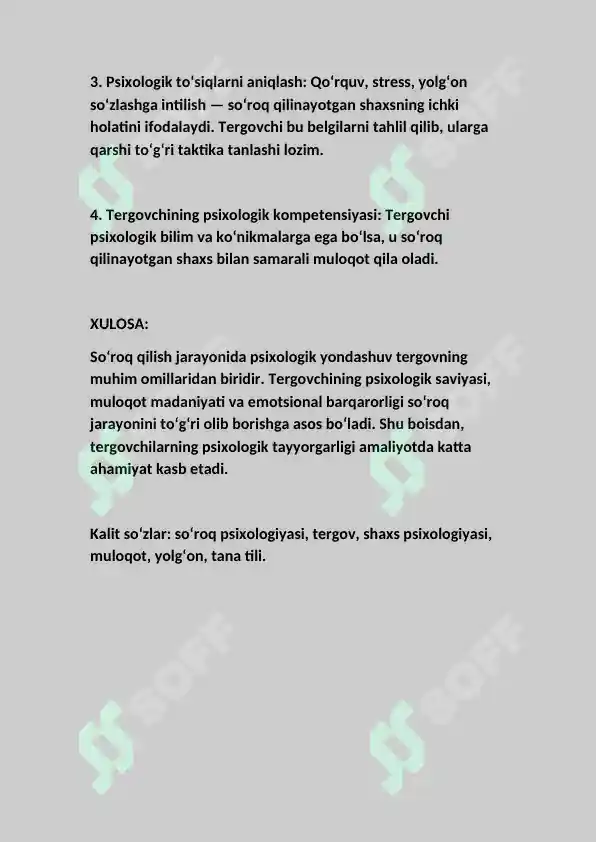 3. Psixologik toʻsiqlarni aniqlash: Qoʻrquv, stress, yolgʻon soʻzlashga intilish — soʻroq qilinayotgan shaxsning ichki holatini ifodalaydi. Tergovchi bu belgilarni tahlil qilib, ularga qarshi toʻgʻri taktika tanlashi lozim.

4. Tergovchining psixologik kompetensiyasi: Tergovchi psixologik bilim va koʻnikmalarga ega boʻlsa, u soʻroq qilinayotgan shaxs bilan samarali muloqot qila oladi.

XULOSA:

Soʻroq qilish jarayonida psixologik yondashuv tergovning muhim omillaridan biridir. Tergovchining psixologik saviyasi, muloqot madaniyati va emotsional barqarorligi soʻroq jarayonini toʻgʻri olib borishga asos boʻladi. Shu boisdan, tergovchilarning psixologik tayyorgarligi amaliyotda katta ahamiyat kasb etadi.

Kalit soʻzlar: soʻroq psixologiyasi, tergov, shaxs psixologiyasi, muloqot, yolgʻon, tana tili.

SOFF SOFF SOFF SOFF SOFF SOFF